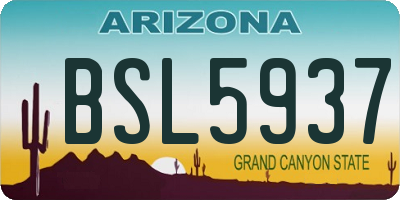 ARIZONA

BSL5937

GRAND CANYON STATE